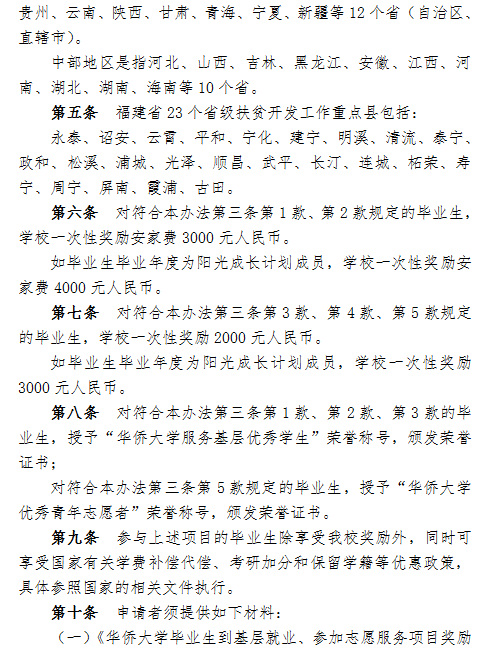 贵州、云南、陕西、甘肃、青海、宁夏、新疆等12个省（自治区、直辖市）。

中部地区是指河北、山西、吉林、黑龙江、安徽、江西、河南、湖北、湖南、海南等10个省。

第五条　福建省23个省级扶贫开发工作重点县包括：

永泰、诏安、云霄、平和、宁化、建宁、明溪、清流、泰宁、政和、松溪、浦城、光泽、顺昌、武平、长汀、连城、柘荣、寿宁、周宁、屏南、霞浦、古田。

第六条　对符合本办法第三条第1款、第2款规定的毕业生，学校一次性奖励安家费3000元人民币。

如毕业生毕业年度为阳光成长计划成员，学校一次性奖励安家费4000元人民币。

第七条　对符合本办法第三条第3款、第4款、第5款规定的毕业生，学校一次性奖励2000元人民币。

如毕业生毕业年度为阳光成长计划成员，学校一次性奖励3000元人民币。

第八条　对符合本办法第三条第1款、第2款、第3款的毕业生，授予“华侨大学服务基层优秀学生”荣誉称号，颁发荣誉证书；

对符合本办法第三条第5款规定的毕业生，授予“华侨大学优秀青年志愿者”荣誉称号，颁发荣誉证书。

第九条　参与上述项目的毕业生除享受我校奖励外，同时可享受国家有关学费补偿代偿、考研加分和保留学籍等优惠政策，具体参照国家的相关文件执行。

第十条　申请者须提供如下材料：

（一）《华侨大学毕业生到基层就业、参加志愿服务项目奖励